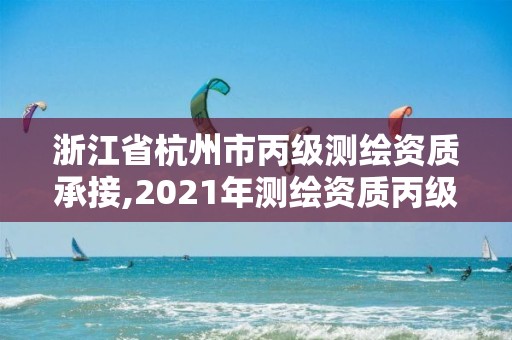 浙江省杭州市丙级测绘资质承接,2021年测绘资质丙级